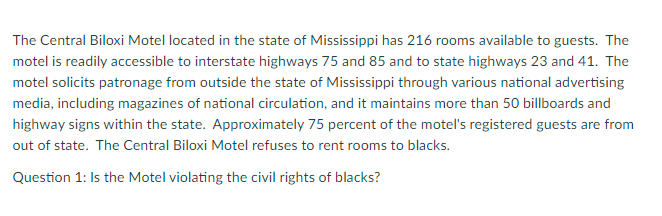 The Central Biloxi Motel located in the state of Mississippi has 216 rooms available to guests. The motel is readily accessible to interstate highways 75 and 85 and to state highways 23 and 41. The motel solicits patronage from outside the state of Mississippi through various national advertising media, including magazines of national circulation, and it maintains more than 50 billboards and highway signs within the state. Approximately 75 percent of the motel's registered guests are from out of state. The Central Biloxi Motel refuses to rent rooms to blacks.

Question 1: Is the Motel violating the civil rights of blacks?